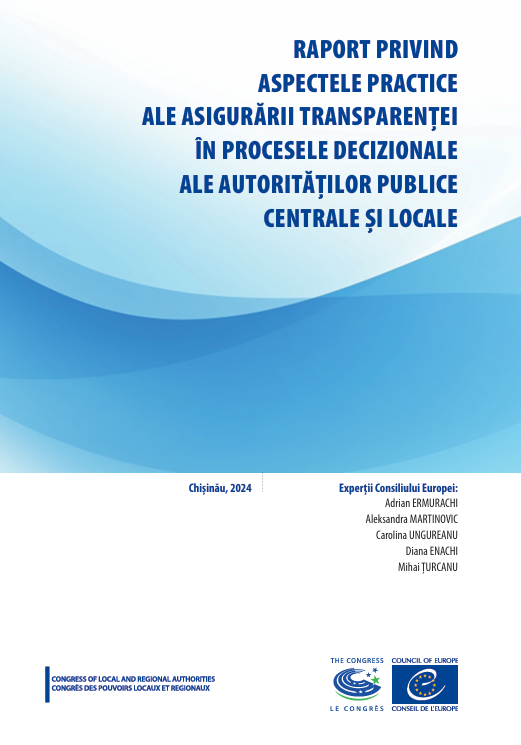 RAPORT PRIVIND
ASPECTELE PRACTICE
ALE ASIGURĂRII TRANSPARENȚEI
ÎN PROCESELE DECIZIONALE
ALE AUTORITĂȚILOR PUBLICE
CENTRALE ȘI LOCALE

Chișinău, 2024

Experții Consiliului Europei:
Adrian ERMURACHI
Aleksandra MARTINOVIC
Carolina UNGUREANU
Diana ENACHI
Mihai ȚURCANU

CONGRESS OF LOCAL AND REGIONAL AUTHORITIES
CONGRÈS DES POUVOIRS LOCAUX ET RÉGIONAUX

THE CONGRESS
LE CONGRÈS

COUNCIL OF EUROPE
CONSEIL DE L'EUROPE